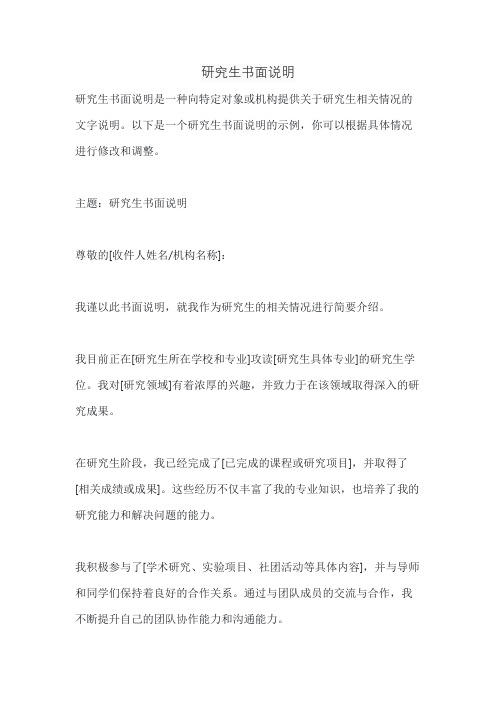 研究生书面说明

研究生书面说明是一种向特定对象或机构提供关于研究生相关情况的文字说明。以下是一个研究生书面说明的示例，你可以根据具体情况进行修改和调整。

主题：研究生书面说明

尊敬的[收件人姓名/机构名称]：

我谨以此书面说明，就我作为研究生的相关情况进行简要介绍。

我目前正在[研究生所在学校和专业]攻读[研究生具体专业]的研究生学位。我对[研究领域]有着浓厚的兴趣，并致力于在该领域取得深入的研究成果。

在研究生阶段，我已经完成了[已完成的课程或研究项目]，并取得了[相关成绩或成果]。这些经历不仅丰富了我的专业知识，也培养了我的研究能力和解决问题的能力。

我积极参与了[学术研究、实验项目、社团活动等具体内容]，并与导师和同学们保持着良好的合作关系。通过与团队成员的交流与合作，我不断提升自己的团队协作能力和沟通能力。